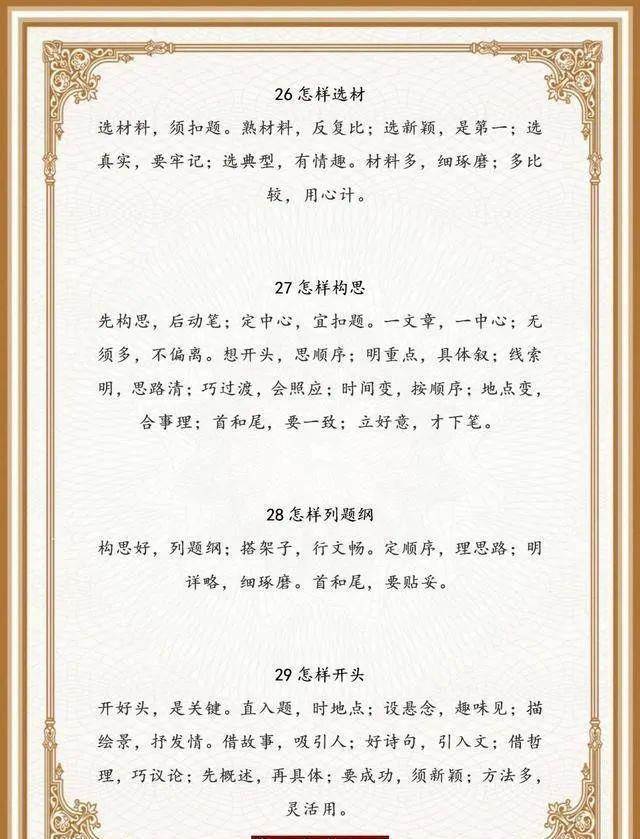 26 怎样选材

选材料，须扣题。熟材料，反复比；选新颖，是第一；选真实，要牢记；选典型，有情趣。材料多，细琢磨；多比较，用心计。

27 怎样构思

先构思，后动笔；定中心，宜扣题。一文章，一中心；无须多，不偏离。想开头，思顺序；明重点，具体叙；线索明，思路清；巧过渡，会照应；时间变，按顺序；地点变，合事理；首和尾，要一致；立好意，才下笔。

28 怎样列题纲

构思好，列题纲；搭架子，行文畅。定顺序，理思路；明详略，细琢磨。首和尾，要贴妥。

29 怎样开头

开好头，是关键。直入题，时地点；设悬念，趣味见；描绘景，抒发情。借故事，吸引人；好诗句，引入文；借哲理，巧议论；先概述，再具体；要成功，须新颖；方法多，灵活用。